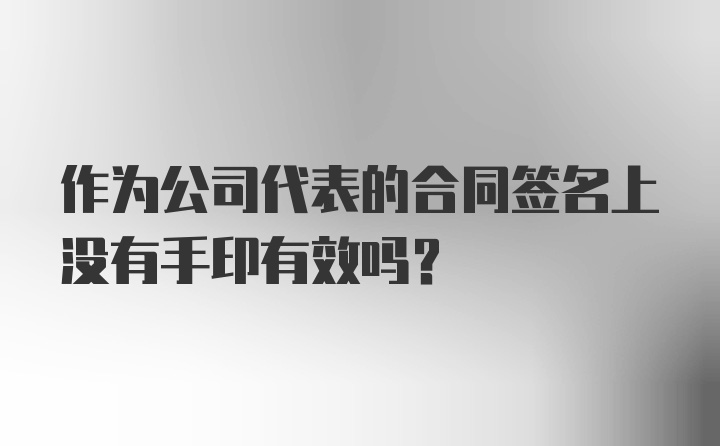 作为公司代表的合同签名上没有手印有效吗？